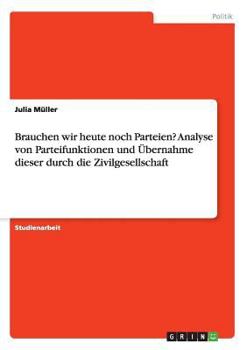 Politik

Julia Müller

Brauchen wir heute noch Parteien? Analyse von Parteifunktionen und Übernahme dieser durch die Zivilgesellschaft

Studienarbeit

GRIN